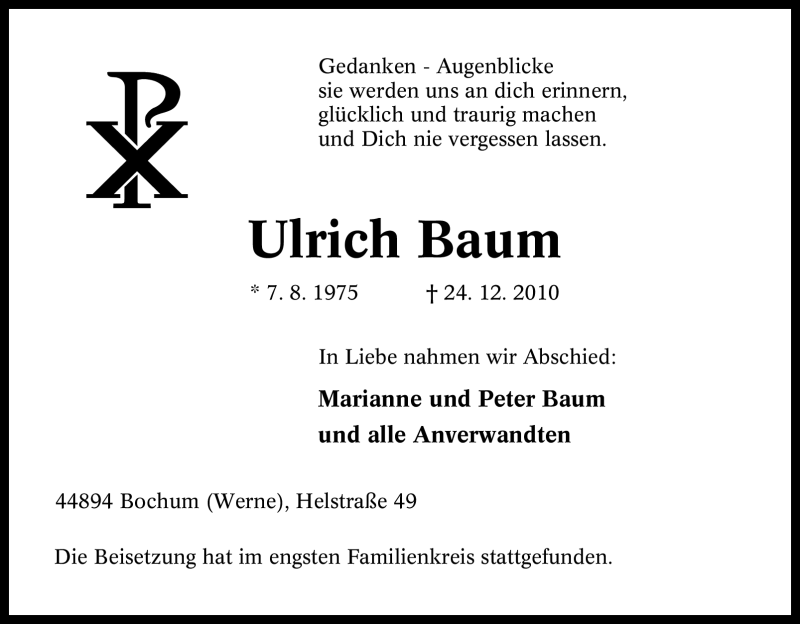 Gedanken - Augenblicke
sie werden uns an dich erinnern,
glücklich und traurig machen
und Dich nie vergessen lassen.

Ulrich Baum

* 7. 8. 1975 † 24. 12. 2010

In Liebe nahmen wir Abschied:

Marianne und Peter Baum
und alle Anverwandten

44894 Bochum (Werne), Helstraße 49

Die Beisetzung hat im engsten Familienkreis stattgefunden.